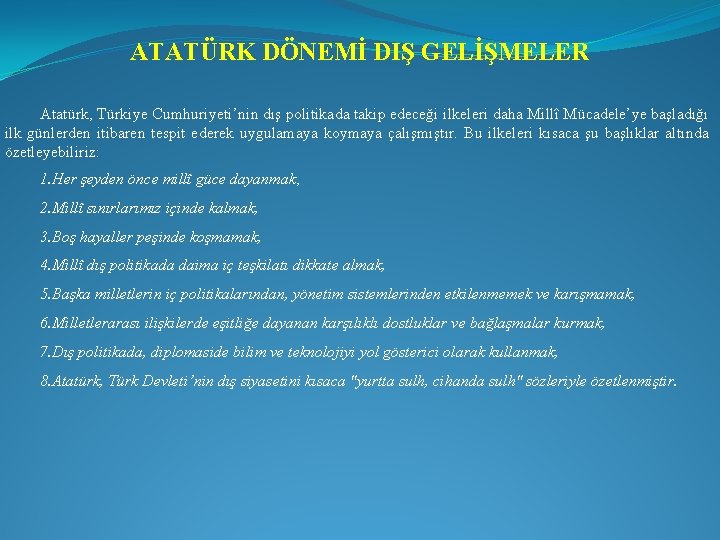 ATATÜRK DÖNEMİ DIŞ GELİŞMELER

Atatürk, Türkiye Cumhuriyeti'nin dış politikada takip edeceği ilkeleri daha Millî Mücadele'ye başladığı ilk günlerden itibaren tespit ederek uygulamaya koymaya çalışmıştır. Bu ilkeleri kısaca şu başlıklar altında özetleyebiliriz:

1.Her şeyden önce millî güce dayanmak,

2.Millî sınırlarımız içinde kalmak,

3.Boş hayaller peşinde koşmamak,

4.Millî dış politikada daima iç teşkilatı dikkate almak,

5.Başka milletlerin iç politikalarından, yönetim sistemlerinden etkilenmemek ve karışmamak,

6.Milletlerarası ilişkilerde eşitliğe dayanan karşılıklı dostluklar ve bağlaşmalar kurmak,

7.Dış politikada, diplomaside bilim ve teknolojiyi yol gösterici olarak kullanmak,

8.Atatürk, Türk Devleti'nin dış siyasetini kısaca "yurtta sulh, cihanda sulh" sözleriyle özetlenmiştir.